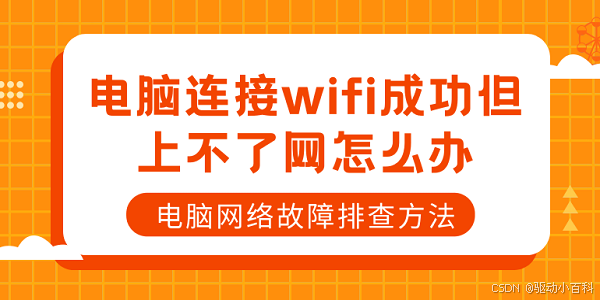 电脑连接wifi成功但上不了网怎么办

电脑网络故障排查方法

CSDN @驱动小百科